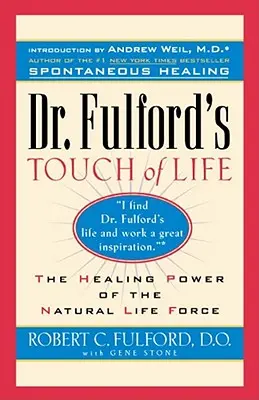 INTRODUCTION BY ANDREW WEIL, M.D.*
AUTHOR OF THE #1 NEW YORK TIMES BESTSELLER
SPONTANEOUS HEALING

Dr. Fulford's
TOUCH of LIFE

"I find Dr. Fulford's life and work a great inspiration."*

THE HEALING POWER OF THE NATURAL LIFE FORCE

ROBERT C. FULFORD, D.O.
with GENE STONE